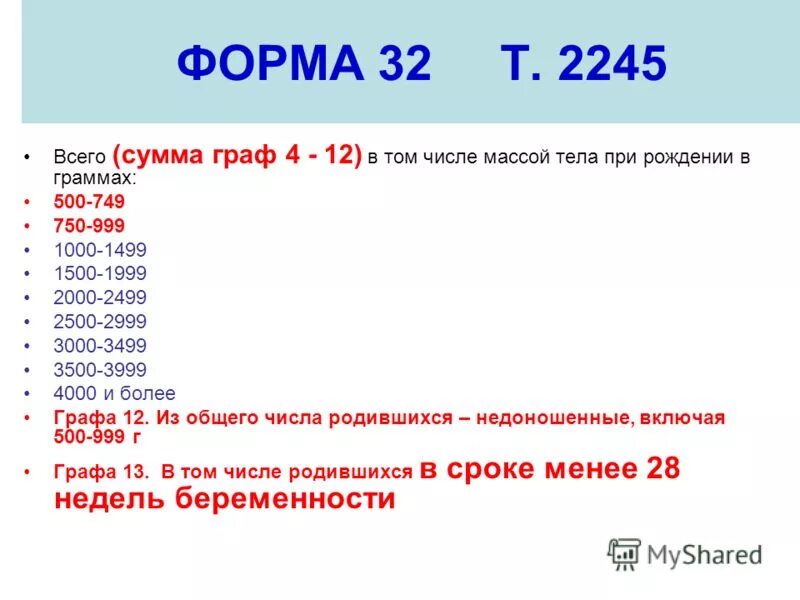 ФОРМА 32 Т. 2245

• Всего (сумма граф 4 - 12) в том числе массой тела при рождении в граммах:
• 500-749
• 750-999
• 1000-1499
• 1500-1999
• 2000-2499
• 2500-2999
• 3000-3499
• 3500-3999
• 4000 и более
• Графа 12. Из общего числа родившихся – недоношенные, включая 500-999 г
• Графа 13. В том числе родившихся в сроке менее 28 недель беременности

MyShared